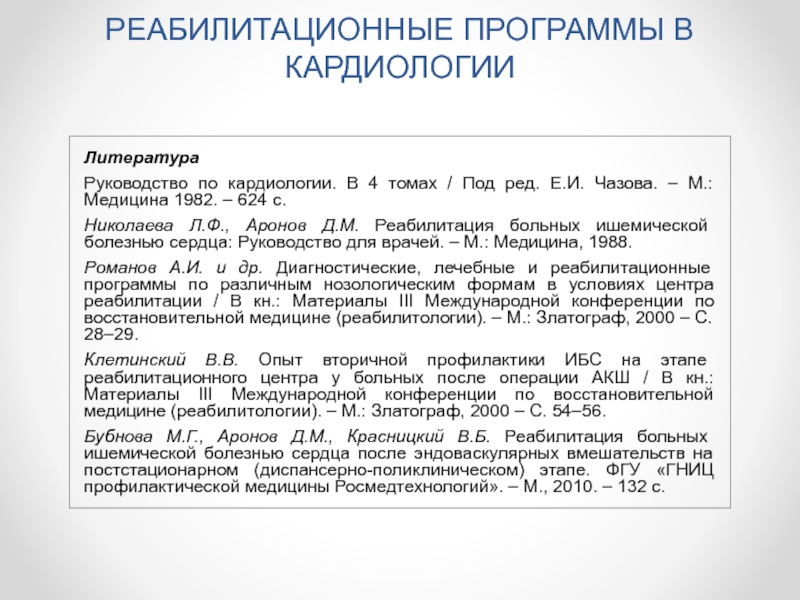 РЕАБИЛИТАЦИОННЫЕ ПРОГРАММЫ В КАРДИОЛОГИИ

Литература

Руководство по кардиологии. В 4 томах / Под ред. Е.И. Чазова. – М.: Медицина 1982. – 624 с.

Николаева Л.Ф., Аронов Д.М. Реабилитация больных ишемической болезнью сердца: Руководство для врачей. – М.: Медицина, 1988.

Романов А.И. и др. Диагностические, лечебные и реабилитационные программы по различным нозологическим формам в условиях центра реабилитации / В кн.: Материалы III Международной конференции по восстановительной медицине (реабилитологии). – М.: Златограф, 2000 – С. 28–29.

Клетинский В.В. Опыт вторичной профилактики ИБС на этапе реабилитационного центра у больных после операции АКШ / В кн.: Материалы III Международной конференции по восстановительной медицине (реабилитологии). – М.: Златограф, 2000 – С. 54–56.

Бубнова М.Г., Аронов Д.М., Красницкий В.Б. Реабилитация больных ишемической болезнью сердца после эндоваскулярных вмешательств на постстационарном (диспансерно-поликлиническом) этапе. ФГУ «ГНИЦ профилактической медицины Росмедтехнологий». – М., 2010. – 132 с.